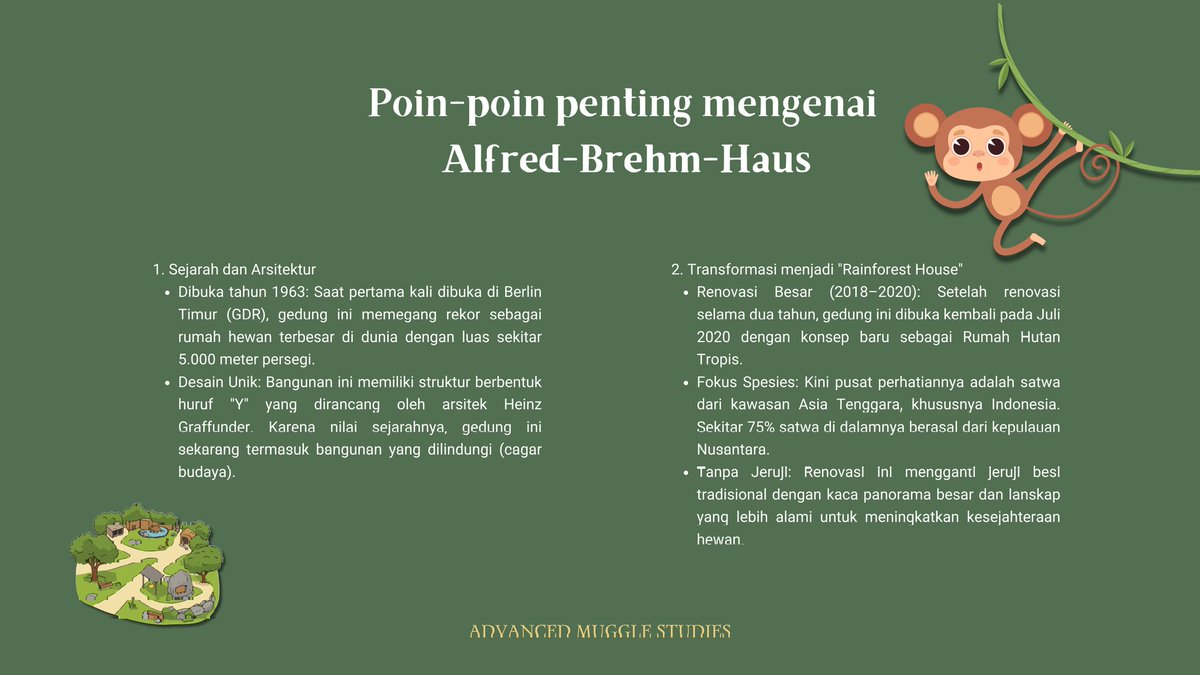 Poin-poin penting mengenai Alfred-Brehm-Haus

1. Sejarah dan Arsitektur

- Dibuka tahun 1963: Saat pertama kali dibuka di Berlin Timur (GDR), gedung ini memegang rekor sebagai rumah hewan terbesar di dunia dengan luas sekitar 5.000 meter persegi.
- Desain Unik: Bangunan ini memiliki struktur berbentuk huruf "Y" yang dirancang oleh arsitek Heinz Graffunder. Karena nilai sejarahnya, gedung ini sekarang termasuk bangunan yang dilindungi (cagar budaya).

2. Transformasi menjadi "Rainforest House"

- Renovasi Besar (2018–2020): Setelah renovasi selama dua tahun, gedung ini dibuka kembali pada Juli 2020 dengan konsep baru sebagai Rumah Hutan Tropis.
- Fokus Spesies: Kini pusat perhatiannya adalah satwa dari kawasan Asia Tenggara, khususnya Indonesia. Sekitar 75% satwa di dalamnya berasal dari kepulauan Nusantara.
- Tanpa Jeruji: Renovasi ini mengganti jeruji besi tradisional dengan kaca panorama besar dan lanskap yang lebih alami untuk meningkatkan kesejahteraan hewan.

ADVANCED MUGGLE STUDIES